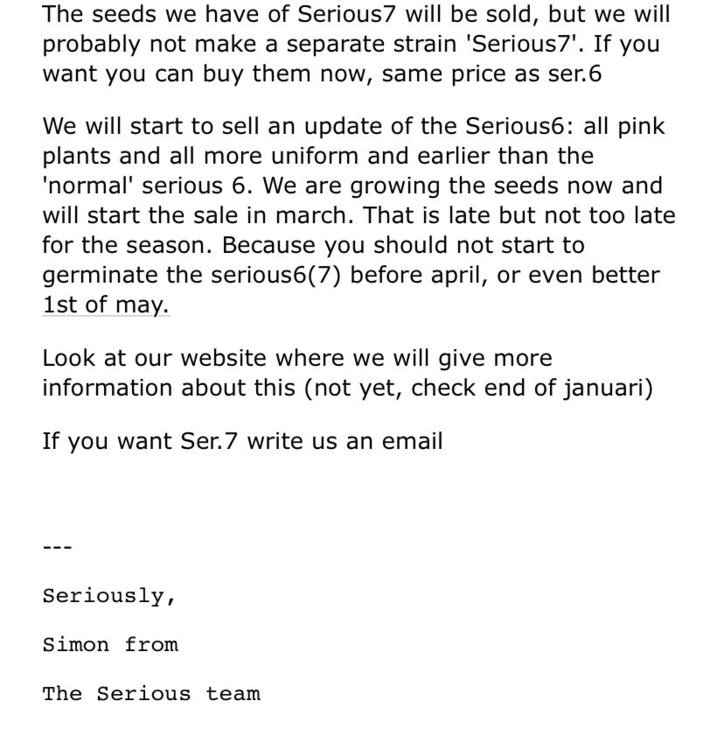 The seeds we have of Serious7 will be sold, but we will probably not make a separate strain 'Serious7'. If you want you can buy them now, same price as ser.6

We will start to sell an update of the Serious6: all pink plants and all more uniform and earlier than the 'normal' serious 6. We are growing the seeds now and will start the sale in march. That is late but not too late for the season. Because you should not start to germinate the serious6(7) before april, or even better 1st of may.

Look at our website where we will give more information about this (not yet, check end of januari)

If you want Ser.7 write us an email

---

Seriously,

Simon from

The Serious team